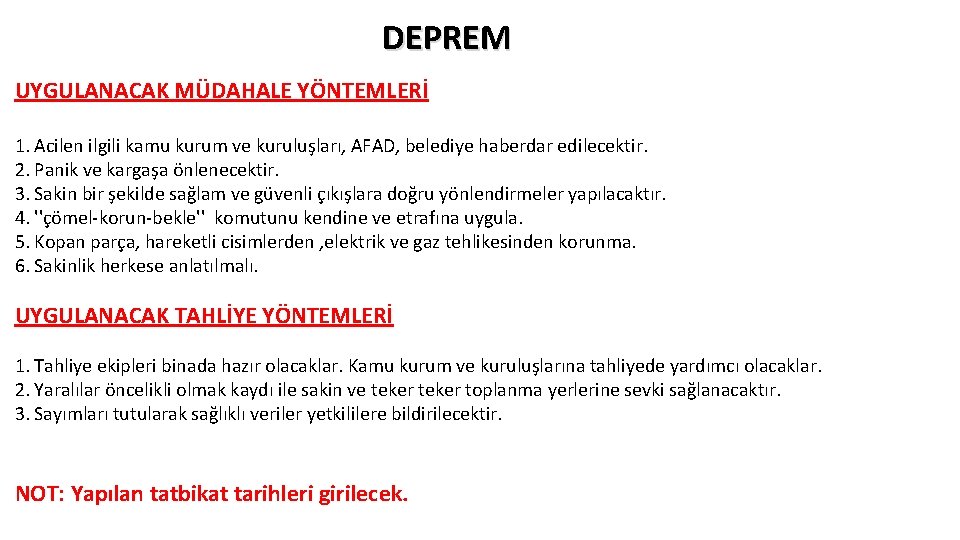 DEPREM

UYGULANACAK MÜDAHALE YÖNTEMLERİ

1. Acilen ilgili kamu kurum ve kuruluşları, AFAD, belediye haberdar edilecektir.
2. Panik ve kargaşa önlenecektir.
3. Sakin bir şekilde sağlam ve güvenli çıkışlara doğru yönlendirmeler yapılacaktır.
4. ''çömel-korun-bekle'' komutunu kendine ve etrafına uygula.
5. Kopan parça, hareketli cisimlerden ,elektrik ve gaz tehlikesinden korunma.
6. Sakinlik herkese anlatılmalı.

UYGULANACAK TAHLİYE YÖNTEMLERİ

1. Tahliye ekipleri binada hazır olacaklar. Kamu kurum ve kuruluşlarına tahliyede yardımcı olacaklar.
2. Yaralılar öncelikli olmak kaydı ile sakin ve teker teker toplanma yerlerine sevki sağlanacaktır.
3. Sayımları tutularak sağlıklı veriler yetkililere bildirilecektir.

NOT: Yapılan tatbikat tarihleri girilecek.